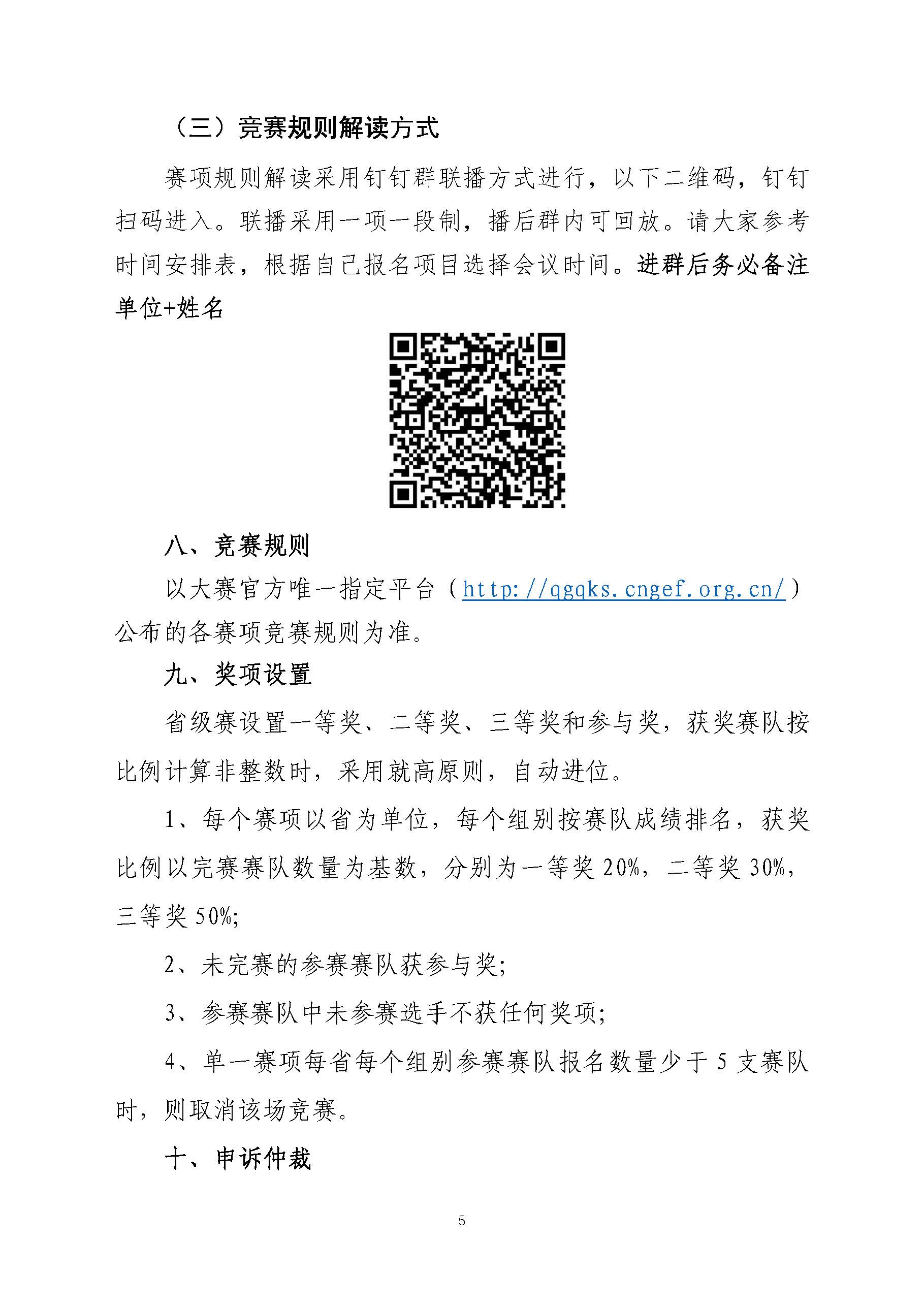 （三）竞赛规则解读方式

赛项规则解读采用钉钉群联播方式进行，以下二维码，钉钉扫码进入。联播采用一项一段制，播后群内可回放。请大家参考时间安排表，根据自己报名项目选择会议时间。进群后务必备注单位+姓名

八、竞赛规则

以大赛官方唯一指定平台（http://qgqks.cngef.org.cn/）公布的各赛项竞赛规则为准。

九、奖项设置

省级赛设置一等奖、二等奖、三等奖和参与奖，获奖赛队按比例计算非整数时，采用就高原则，自动进位。

1、每个赛项以省为单位，每个组别按赛队成绩排名，获奖比例以完赛赛队数量为基数，分别为一等奖 20%，二等奖 30%，三等奖 50%;

2、未完赛的参赛赛队获参与奖;

3、参赛赛队中未参赛选手不获任何奖项;

4、单一赛项每省每个组别参赛赛队报名数量少于 5 支赛队时，则取消该场竞赛。

十、申诉仲裁

5